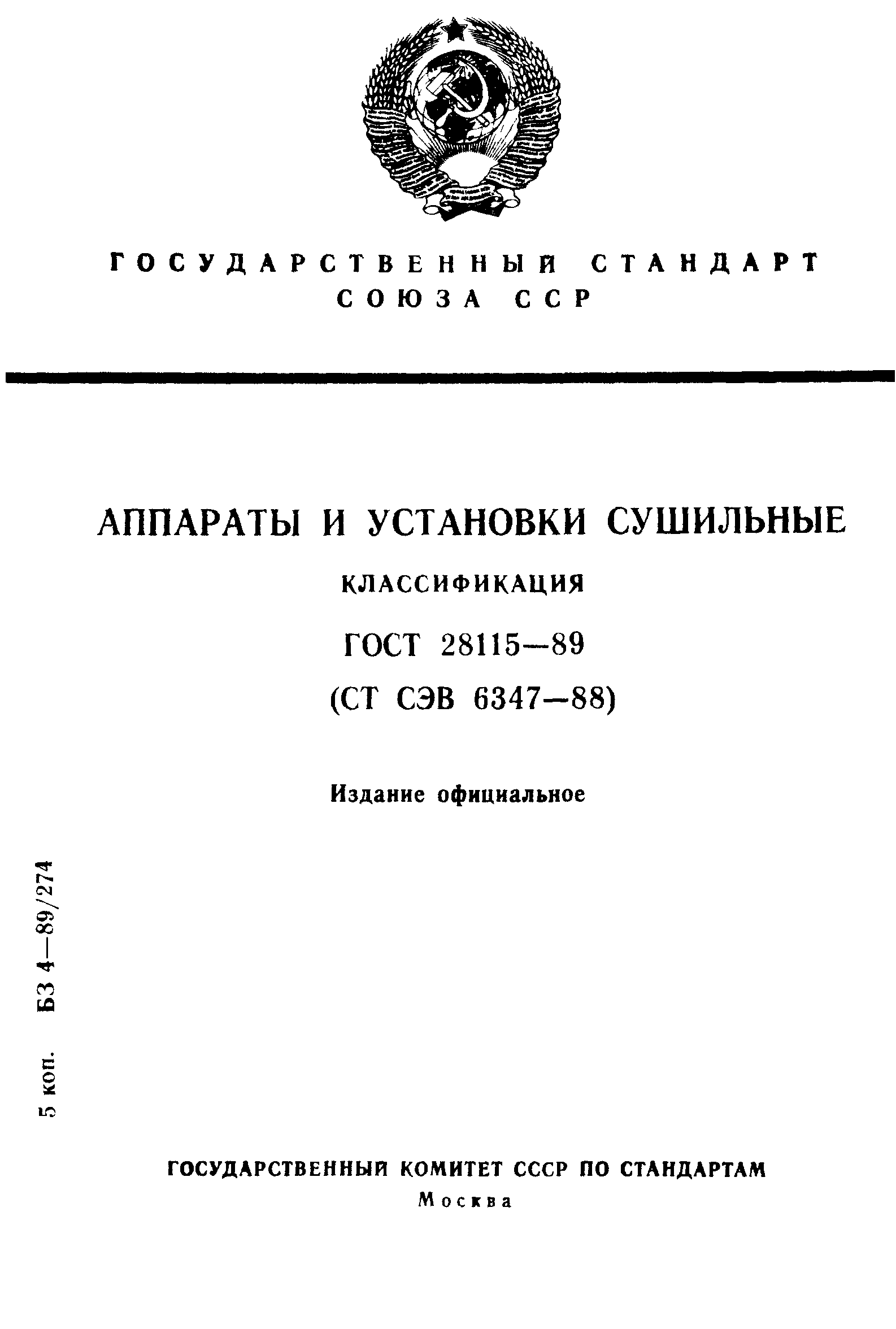 ГОСУДАРСТВЕННЫЙ СТАНДАРТ СОЮЗА ССР

АППАРАТЫ И УСТАНОВКИ СУШИЛЬНЫЕ

КЛАССИФИКАЦИЯ

ГОСТ 28115—89

(СТ СЭВ 6347—88)

Издание официальное

5 коп. БЗ 4—89/274

ГОСУДАРСТВЕННЫЙ КОМИТЕТ СССР ПО СТАНДАРТАМ

Москва